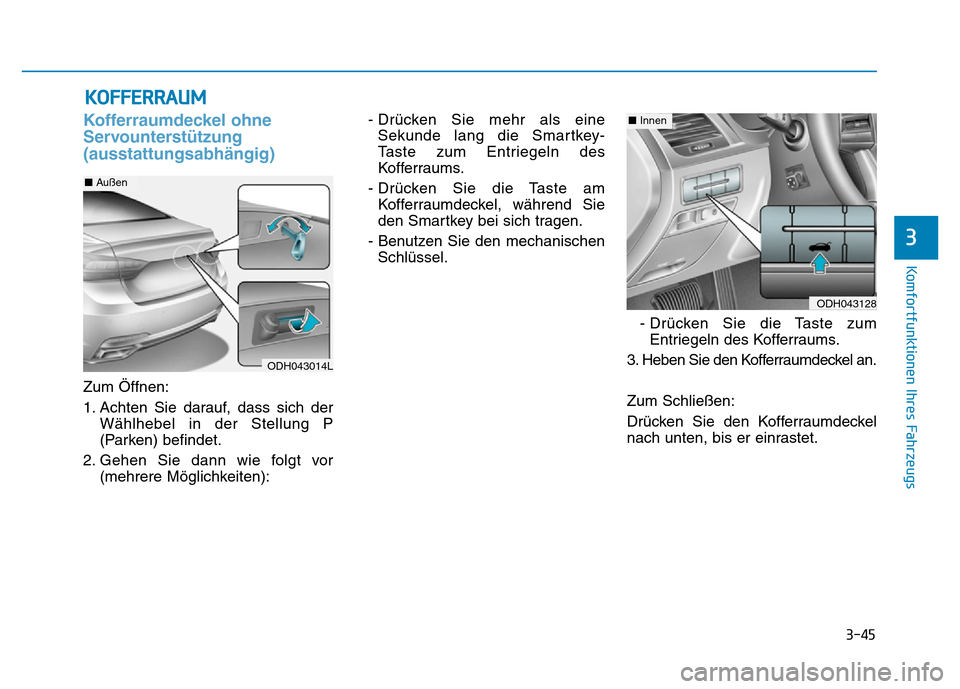 KOFFERRAUM

Kofferraumdeckel ohne Servounterstützung (ausstattungsabhängig)

■ Außen

ODH043014L

Zum Öffnen:

1. Achten Sie darauf, dass sich der Wählhebel in der Stellung P (Parken) befindet.

2. Gehen Sie dann wie folgt vor (mehrere Möglichkeiten):

- Drücken Sie mehr als eine Sekunde lang die Smartkey-Taste zum Entriegeln des Kofferraums.

- Drücken Sie die Taste am Kofferraumdeckel, während Sie den Smartkey bei sich tragen.

- Benutzen Sie den mechanischen Schlüssel.

■ Innen

ODH043128

- Drücken Sie die Taste zum Entriegeln des Kofferraums.

3. Heben Sie den Kofferraumdeckel an.

Zum Schließen:

Drücken Sie den Kofferraumdeckel nach unten, bis er einrastet.

3

Komfortfunktionen Ihres Fahrzeugs

3-45

carmanualsonline.info